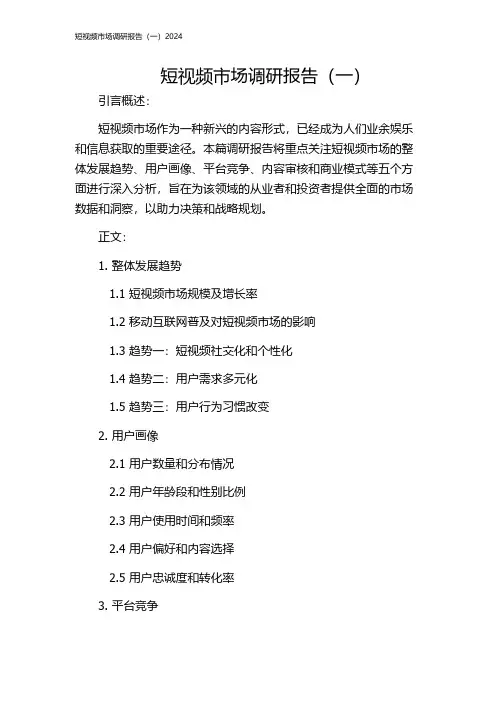 短视频市场调研报告（一）2024

短视频市场调研报告（一）

引言概述：

短视频市场作为一种新兴的内容形式，已经成为人们业余娱乐和信息获取的重要途径。本篇调研报告将重点关注短视频市场的整体发展趋势、用户画像、平台竞争、内容审核和商业模式等五个方面进行深入分析，旨在为该领域的从业者和投资者提供全面的市场数据和洞察，以助力决策和战略规划。

正文：

1. 整体发展趋势

1.1 短视频市场规模及增长率

1.2 移动互联网普及对短视频市场的影响

1.3 趋势一：短视频社交化和个性化

1.4 趋势二：用户需求多元化

1.5 趋势三：用户行为习惯改变

2. 用户画像

2.1 用户数量和分布情况

2.2 用户年龄段和性别比例

2.3 用户使用时间和频率

2.4 用户偏好和内容选择

2.5 用户忠诚度和转化率

3. 平台竞争